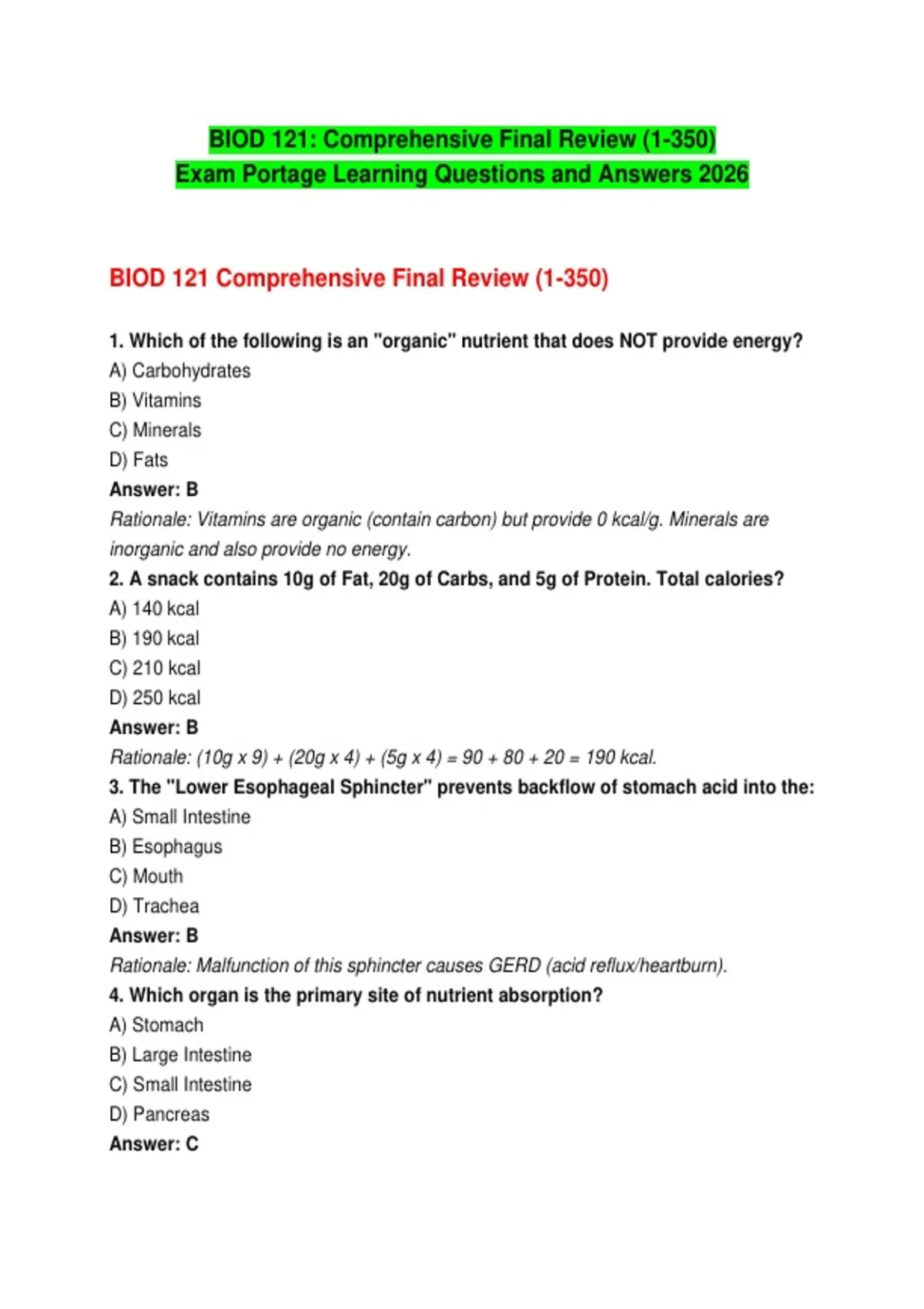 BIOD 121: Comprehensive Final Review (1-350)
Exam Portage Learning Questions and Answers 2026

BIOD 121 Comprehensive Final Review (1-350)

1. Which of the following is an "organic" nutrient that does NOT provide energy?
A) Carbohydrates
B) Vitamins
C) Minerals
D) Fats
Answer: B
Rationale: Vitamins are organic (contain carbon) but provide 0 kcal/g. Minerals are inorganic and also provide no energy.
2. A snack contains 10g of Fat, 20g of Carbs, and 5g of Protein. Total calories?
A) 140 kcal
B) 190 kcal
C) 210 kcal
D) 250 kcal
Answer: B
Rationale: (10g x 9) + (20g x 4) + (5g x 4) = 90 + 80 + 20 = 190 kcal.
3. The "Lower Esophageal Sphincter" prevents backflow of stomach acid into the:
A) Small Intestine
B) Esophagus
C) Mouth
D) Trachea
Answer: B
Rationale: Malfunction of this sphincter causes GERD (acid reflux/heartburn).
4. Which organ is the primary site of nutrient absorption?
A) Stomach
B) Large Intestine
C) Small Intestine
D) Pancreas
Answer: C